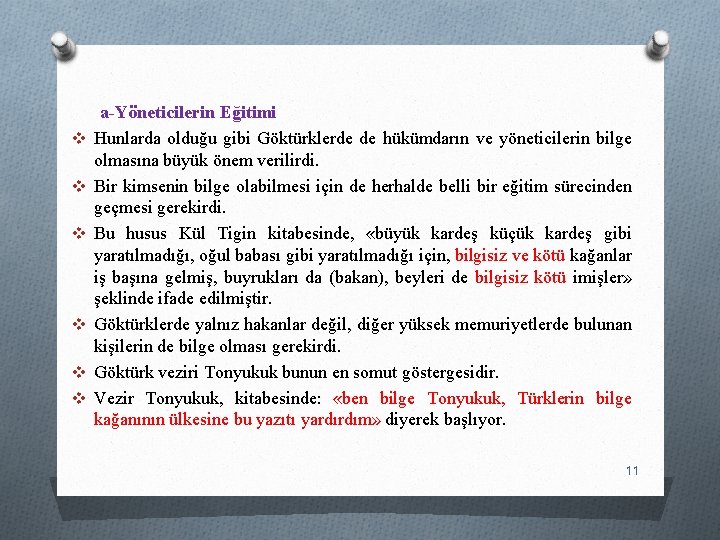 a-Yöneticilerin Eğitimi

❖ Hunlarda olduğu gibi Göktürklerde de hükümdarın ve yöneticilerin bilge olmasına büyük önem verilirdi.

❖ Bir kimsenin bilge olabilmesi için de herhalde belli bir eğitim sürecinden geçmesi gerekirdi.

❖ Bu husus Kül Tigin kitabesinde, «büyük kardeş küçük kardeş gibi yaratılmadığı, oğul babası gibi yaratılmadığı için, bilgisiz ve kötü kağanlar iş başına gelmiş, buyrukları da (bakan), beyleri de bilgisiz kötü imişler» şeklinde ifade edilmiştir.

❖ Göktürklerde yalnız hakanlar değil, diğer yüksek memuriyetlerde bulunan kişilerin de bilge olması gerekirdi.

❖ Göktürk veziri Tonyukuk bunun en somut göstergesidir.

❖ Vezir Tonyukuk, kitabesinde: «ben bilge Tonyukuk, Türklerin bilge kağanının ülkesine bu yazıtı yardırdım» diyerek başlıyor.

11